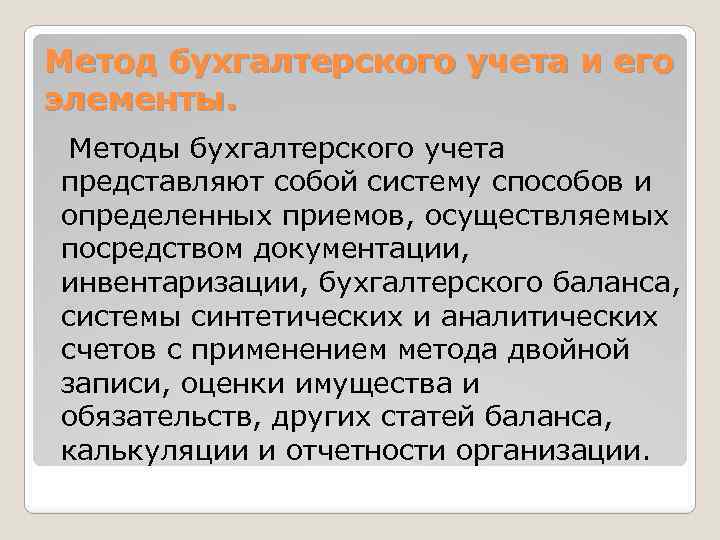 Метод бухгалтерского учета и его элементы.

Методы бухгалтерского учета представляют собой систему способов и определенных приемов, осуществляемых посредством документации, инвентаризации, бухгалтерского баланса, системы синтетических и аналитических счетов с применением метода двойной записи, оценки имущества и обязательств, других статей баланса, калькуляции и отчетности организации.